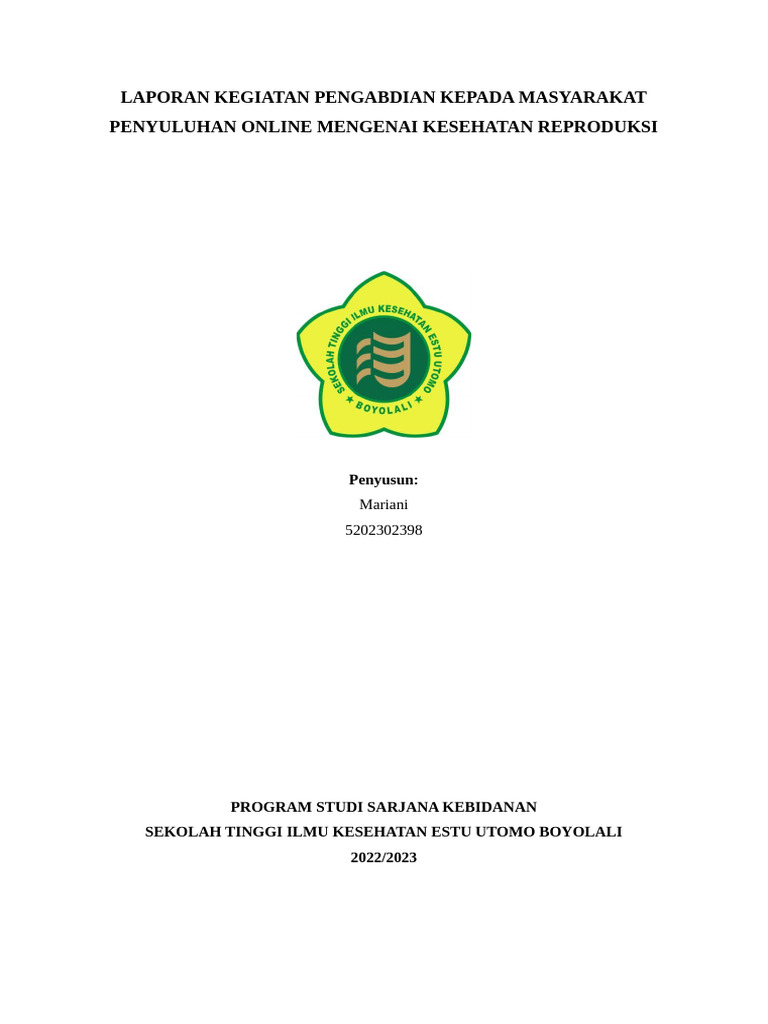 LAPORAN KEGIATAN PENGABDIAN KEPADA MASYARAKAT
PENYULUHAN ONLINE MENGENAI KESEHATAN REPRODUKSI

SEKOLAH TINGGI ILMU KESEHATAN ESTU UTOMO
BOYOLALI

Penyusun:
Mariani
5202302398

PROGRAM STUDI SARJANA KEBIDANAN
SEKOLAH TINGGI ILMU KESEHATAN ESTU UTOMO BOYOLALI
2022/2023